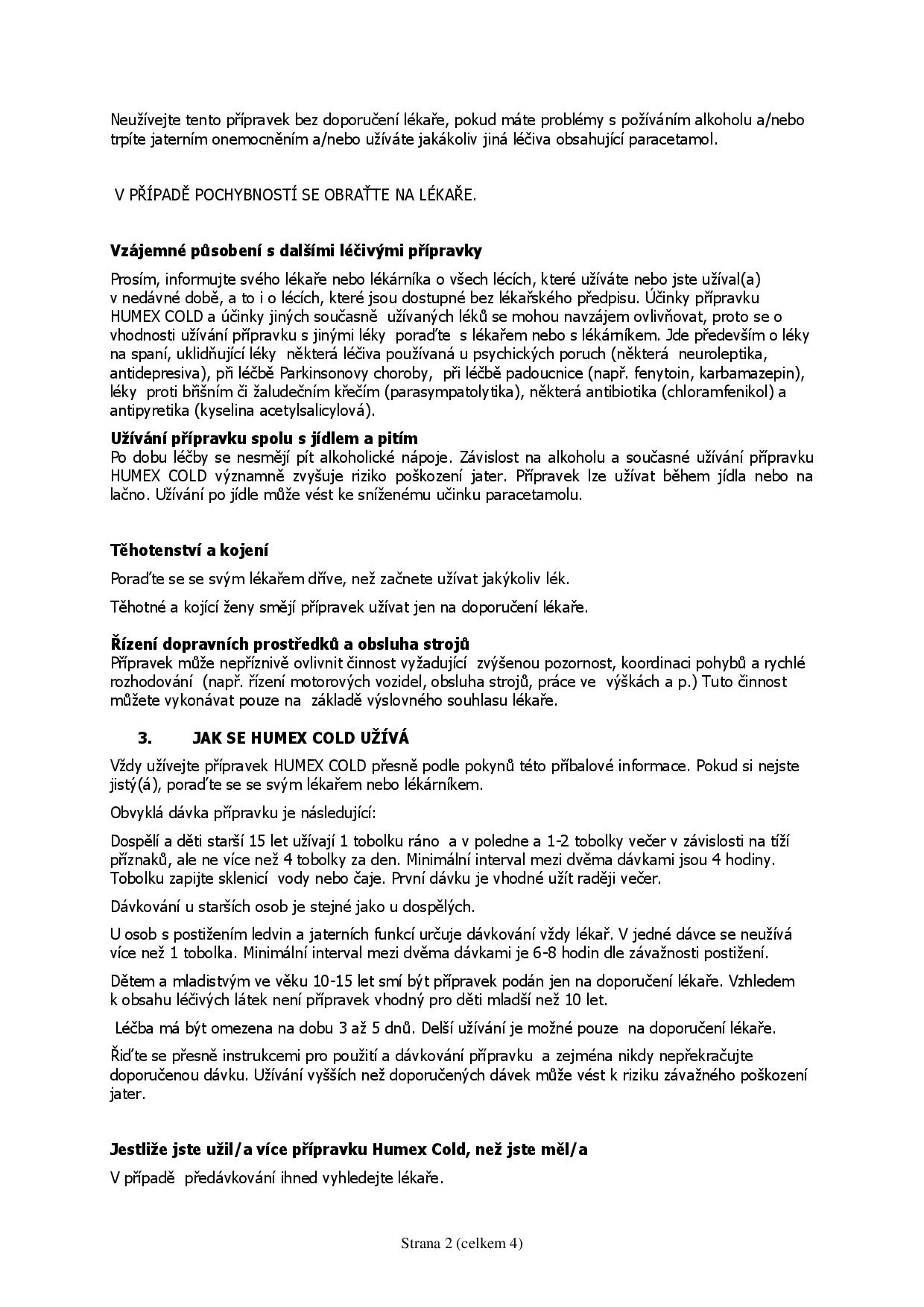 Neužívejte tento přípravek bez doporučení lékaře, pokud máte problémy s požíváním alkoholu a/nebo trpíte jaterním onemocněním a/nebo užíváte jakákoliv jiná léčiva obsahující paracetamol.

V PŘÍPADĚ POCHYBNOSTÍ SE OBRAŤTE NA LÉKAŘE.

Vzájemné působení s dalšími léčivými přípravky

Prosím, informujte svého lékaře nebo lékárníka o všech lécích, které užíváte nebo jste užíval(a) v nedávné době, a to i o lécích, které jsou dostupné bez lékařského předpisu. Účinky přípravku HUMEX COLD a účinky jiných současně užívaných léků se mohou navzájem ovlivňovat, proto se o vhodnosti užívání přípravku s jinými léky poraďte s lékařem nebo s lékárníkem. Jde především o léky na spaní, uklidňující léky některá léčiva používaná u psychických poruch (některá neuroleptika, antidepresiva), při léčbě Parkinsonovy choroby, při léčbě padoucnice (např. fenytoin, karbamazepin), léky proti břišním či žaludečním křečím (parasympatolytika), některá antibiotika (chloramfenikol) a antipyretika (kyselina acetylsalicylová).

Užívání přípravku spolu s jídlem a pitím
Po dobu léčby se nesmějí pít alkoholické nápoje. Závislost na alkoholu a současné užívání přípravku HUMEX COLD významně zvyšuje riziko poškození jater. Přípravek lze užívat během jídla nebo na lačno. Užívání po jídle může vést ke sníženému učinku paracetamolu.

Těhotenství a kojení

Poraďte se se svým lékařem dříve, než začnete užívat jakýkoliv lék.

Těhotné a kojící ženy smějí přípravek užívat jen na doporučení lékaře.

Řízení dopravních prostředků a obsluha strojů
Přípravek může nepříznivě ovlivnit činnost vyžadující zvýšenou pozornost, koordinaci pohybů a rychlé rozhodování (např. řízení motorových vozidel, obsluha strojů, práce ve výškách a p.) Tuto činnost můžete vykonávat pouze na základě výslovného souhlasu lékaře.

3. JAK SE HUMEX COLD UŽÍVÁ

Vždy užívejte přípravek HUMEX COLD přesně podle pokynů této příbalové informace. Pokud si nejste jistý(á), poraďte se se svým lékařem nebo lékárníkem.

Obvyklá dávka přípravku je následující:

Dospělí a děti starší 15 let užívají 1 tobolku ráno a v poledne a 1-2 tobolky večer v závislosti na tíží příznaků, ale ne více než 4 tobolky za den. Minimální interval mezi dvěma dávkami jsou 4 hodiny. Tobolku zapijte sklenicí vody nebo čaje. První dávku je vhodné užít raději večer.

Dávkování u starších osob je stejné jako u dospělých.

U osob s postižením ledvin a jaterních funkcí určuje dávkování vždy lékař. V jedné dávce se neužívá více než 1 tobolka. Minimální interval mezi dvěma dávkami je 6-8 hodin dle závažnosti postižení.

Dětem a mladistvým ve věku 10-15 let smí být přípravek podán jen na doporučení lékaře. Vzhledem k obsahu léčivých látek není přípravek vhodný pro děti mladší než 10 let.

Léčba má být omezena na dobu 3 až 5 dnů. Delší užívání je možné pouze na doporučení lékaře.

Řiďte se přesně instrukcemi pro použití a dávkování přípravku a zejména nikdy nepřekračujte doporučenou dávku. Užívání vyšších než doporučených dávek může vést k riziku závažného poškození jater.

Jestliže jste užil/a více přípravku Humex Cold, než jste měl/a

V případě předávkování ihned vyhledejte lékaře.

Strana 2 (celkem 4)